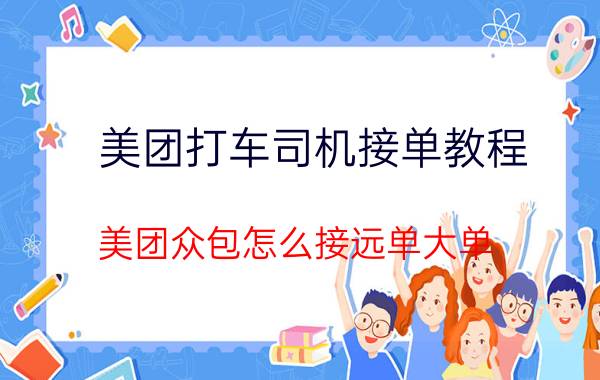 美团打车司机接单教程

美团众包怎么接远单大单